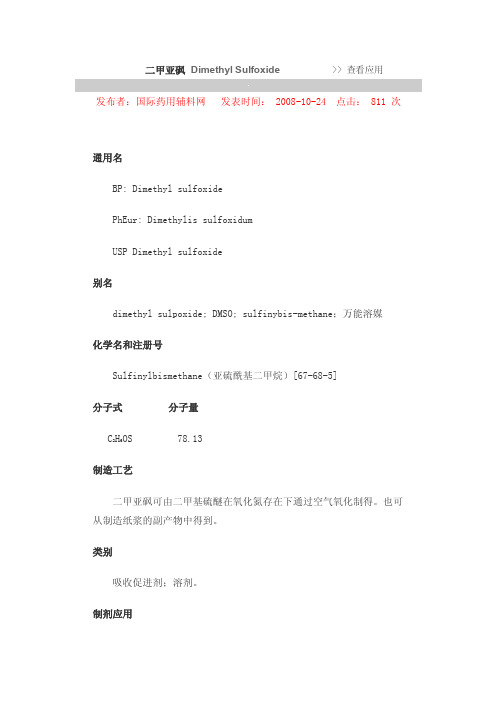 二甲亚砜 Dimethyl Sulfoxide >> 查看应用

发布者：国际药用辅料网 发表时间： 2008-10-24 点击： 811 次

通用名

BP: Dimethyl sulfoxide

PhEur: Dimethylis sulfoxidum

USP Dimethyl sulfoxide

别名

dimethyl sulpoxide; DMSO; sulfinybis-methane; 万能溶媒

化学名和注册号

Sulfinylbismethane（亚硫酰基二甲烷）[67-68-5]

分子式 分子量

$C_2H_6OS$ 78.13

制造工艺

二甲亚砜可由二甲基硫醚在氧化氮存在下通过空气氧化制得。也可从制造纸浆的副产物中得到。

类别

吸收促进剂；溶剂。

制剂应用